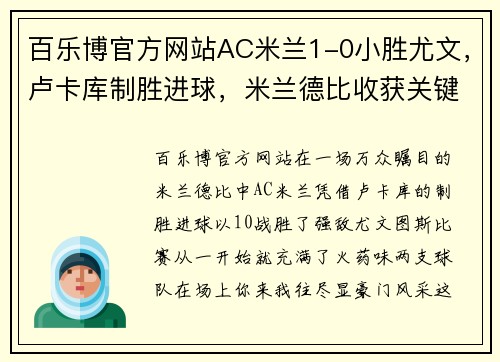 百乐博官方网站AC米兰1-0小胜尤文，卢卡库制胜进球，米兰德比收获关键

百乐博官方网站在一场万众瞩目的米兰德比中AC米兰凭借卢卡库的制胜进球以10战胜了强敌尤文图斯比赛从一开始就充满了火药味两支球队在场上你来我往尽显豪门风采这